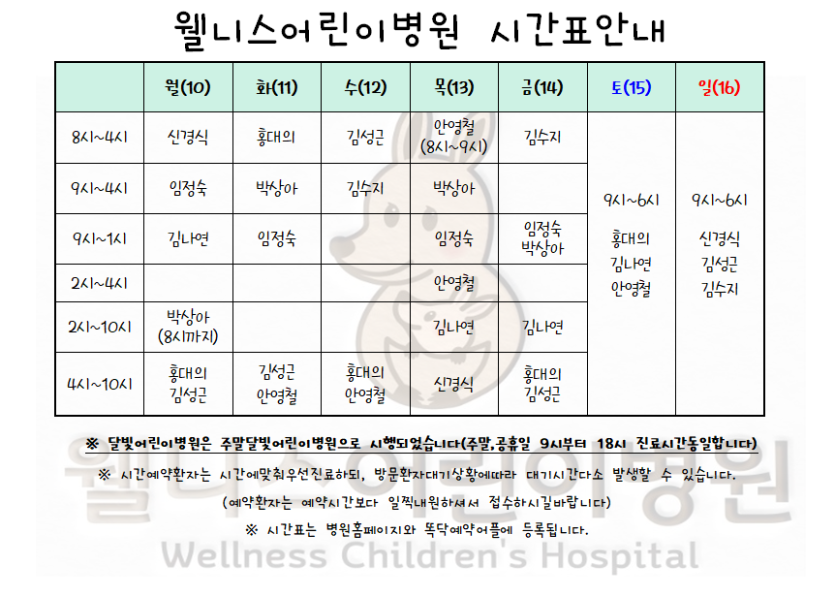 웰니스어린이병원 시간표안내

|  | 월(10) | 화(11) | 수(12) | 목(13) | 금(14) | 토(15) | 일(16) |
|---|---|---|---|---|---|---|---|
| 8시~4시 | 신경식 | 홍대의 | 김성근 | 안영철 (8시~9시) | 김수지 | 9시~6시 홍대의 김나연 안영철 | 9시~6시 신경식 김성근 김수지 |
| 9시~4시 | 임정숙 | 박상아 | 김수지 | 박상아 |  |  |  |
| 9시~1시 | 김나연 | 임정숙 |  | 임정숙 | 임정숙 박상아 |  |  |
| 2시~4시 |  |  |  | 안영철 |  |  |  |
| 2시~10시 | 박상아 (8시까지) |  |  | 김나연 | 김나연 |  |  |
| 4시~10시 | 홍대의 김성근 | 김성근 안영철 | 홍대의 안영철 | 신경식 | 홍대의 김성근 |  |  |

※ 달빛어린이병원은 주말달빛어린이병원으로 시행되었습니다(주말,공휴일 9시부터 18시 진료시간동일합니다)

※ 시간예약환자는 시간에맞춰우선진료하되, 방문환자대기상황에따라 대기시간다소 발생할 수 있습니다.

(예약환자는 예약시간보다 일찍내원하셔서 접수하시길바랍니다)

※ 시간표는 병원홈페이지와 똑닥예약어플에 등록됩니다.

웰니스어린이병원
Wellness Children's Hospital